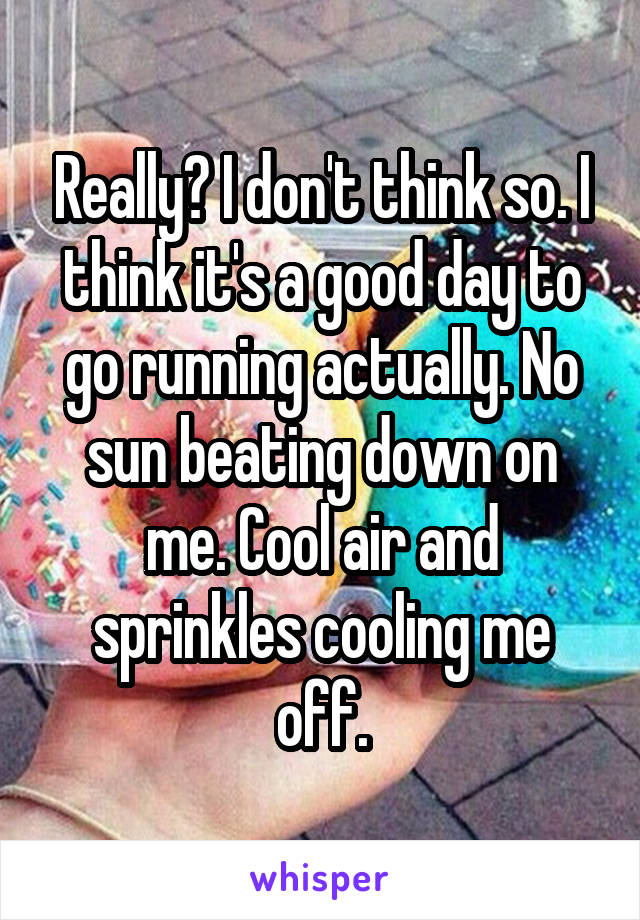 Really? I don't think so. I think it's a good day to go running actually. No sun beating down on me. Cool air and sprinkles cooling me off.

whisper